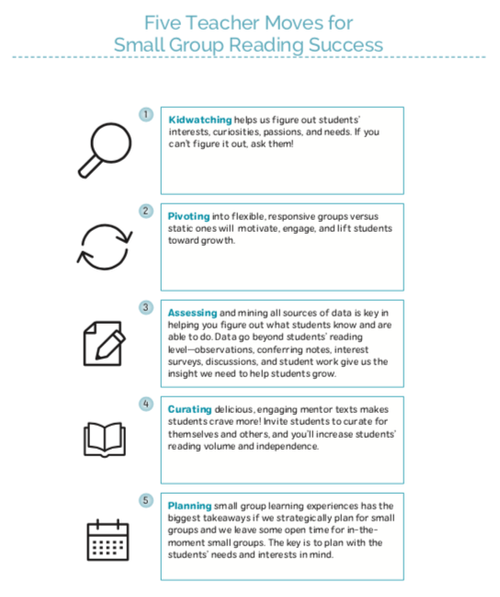 Five Teacher Moves for Small Group Reading Success

1

Kidwatching helps us figure out students' interests, curiosities, passions, and needs. If you can't figure it out, ask them!

2

Pivoting into flexible, responsive groups versus static ones will motivate, engage, and lift students toward growth.

3

Assessing and mining all sources of data is key in helping you figure out what students know and are able to do. Data go beyond students' reading level—observations, conferring notes, interest surveys, discussions, and student work give us the insight we need to help students grow.

4

Curating delicious, engaging mentor texts makes students crave more! Invite students to curate for themselves and others, and you'll increase students' reading volume and independence.

5

Planning small group learning experiences has the biggest takeaways if we strategically plan for small groups and we leave some open time for in-the-moment small groups. The key is to plan with the students' needs and interests in mind.